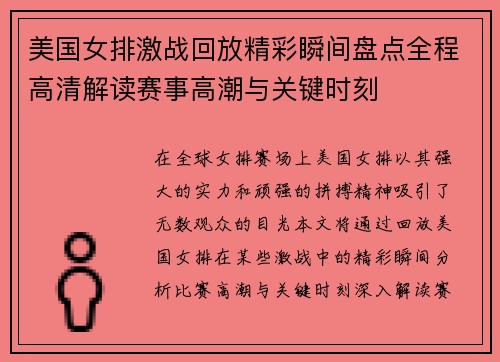 美国女排激战回放精彩瞬间盘点全程高清解读赛事高潮与关键时刻

在全球女排赛场上美国女排以其强大的实力和顽强的拼搏精神吸引了无数观众的目光本文将通过回放美国女排在某些激战中的精彩瞬间分析比赛高潮与关键时刻深入解读赛